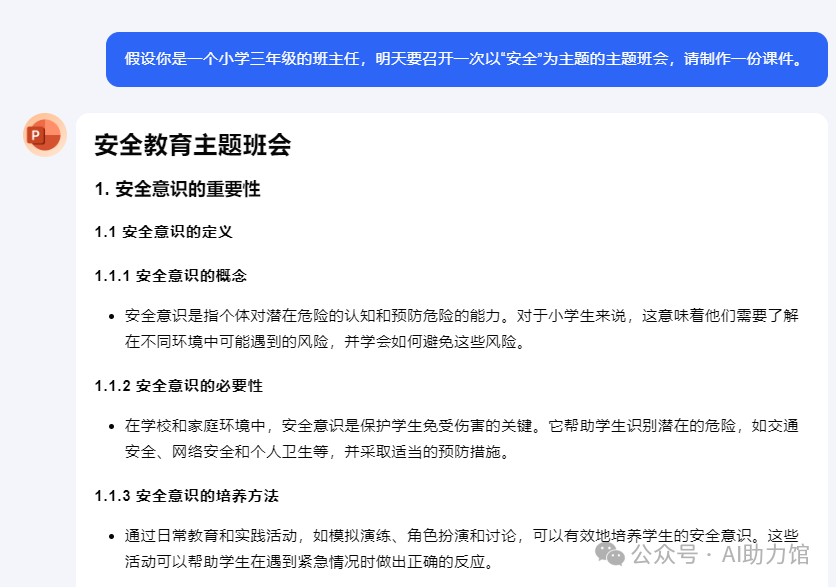 假设你是一个小学三年级的班主任，明天要召开一次以"安全"为主题的主题班会，请制作一份课件。

安全教育主题班会

1. 安全意识的重要性

1.1 安全意识的定义

1.1.1 安全意识的概念

- 安全意识是指个体对潜在危险的认知和预防危险的能力。对于小学生来说，这意味着他们需要了解在不同环境中可能遇到的风险，并学会如何避免这些风险。

1.1.2 安全意识的必要性

- 在学校和家庭环境中，安全意识是保护学生免受伤害的关键。它帮助学生识别潜在的危险，如交通安全、网络安全和个人卫生等，并采取适当的预防措施。

1.1.3 安全意识的培养方法

- 通过日常教育和实践活动，如模拟演练、角色扮演和讨论，可以有效地培养学生的安全意识。这些活动可以帮助学生在遇到紧急情况时做出正确的反应。

公众号 · AI助力馆